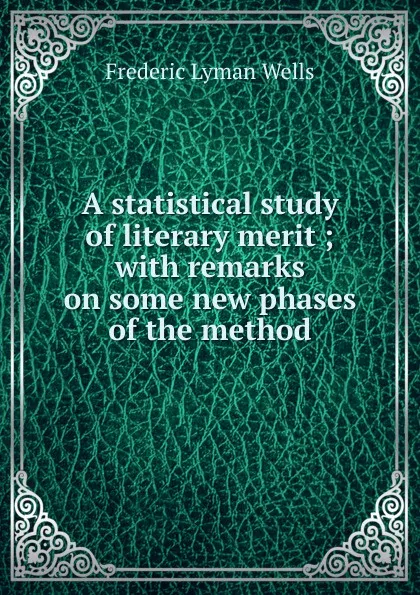 Frederic Lyman Wells

A statistical study of literary merit ; with remarks on some new phases of the method